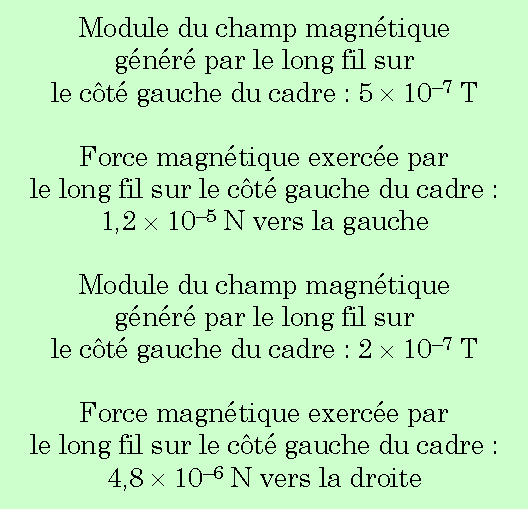 Module du champ magnétique généré par le long fil sur le côté gauche du cadre : $5 \times 10^{-7}$ T

Force magnétique exercée par le long fil sur le côté gauche du cadre : $1{,}2 \times 10^{-5}$ N vers la gauche

Module du champ magnétique généré par le long fil sur le côté gauche du cadre : $2 \times 10^{-7}$ T

Force magnétique exercée par le long fil sur le côté gauche du cadre : $4{,}8 \times 10^{-6}$ N vers la droite